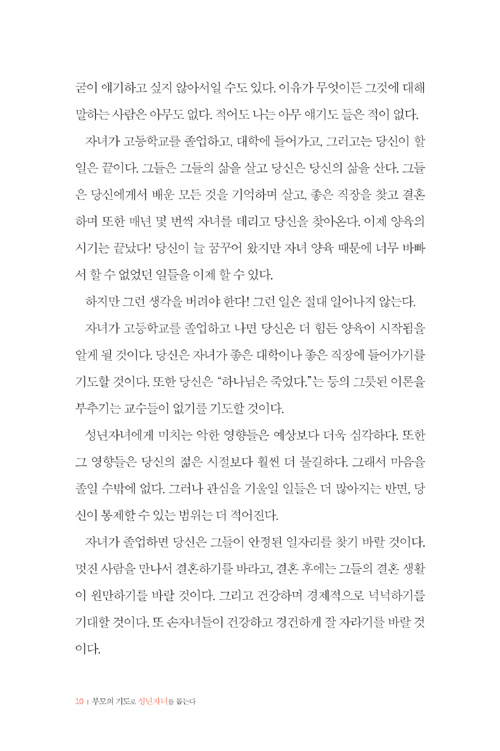 굳이 얘기하고 싶지 않아서일 수도 있다. 이유가 무엇이든 그것에 대해 말하는 사람은 아무도 없다. 적어도 나는 아무 얘기도 들은 적이 없다.

자녀가 고등학교를 졸업하고, 대학에 들어가고, 그러고는 당신이 할 일은 끝이다. 그들은 그들의 삶을 살고 당신은 당신의 삶을 산다. 그들은 당신에게서 배운 모든 것을 기억하며 살고, 좋은 직장을 찾고 결혼하며 또한 매년 몇 번씩 자녀를 데리고 당신을 찾아온다. 이제 양육의 시기는 끝났다! 당신이 늘 꿈꾸어 왔지만 자녀 양육 때문에 너무 바빠서 할 수 없었던 일들을 이제 할 수 있다.

하지만 그런 생각을 버려야 한다! 그런 일은 절대 일어나지 않는다.

자녀가 고등학교를 졸업하고 나면 당신은 더 힘든 양육이 시작됨을 알게 될 것이다. 당신은 자녀가 좋은 대학이나 좋은 직장에 들어가기를 기도할 것이다. 또한 당신은 "하나님은 죽었다."는 등의 그릇된 이론을 부추기는 교수들이 없기를 기도할 것이다.

성년자녀에게 미치는 악한 영향들은 예상보다 더욱 심각하다. 또한 그 영향들은 당신의 젊은 시절보다 훨씬 더 불길하다. 그래서 마음을 졸일 수밖에 없다. 그러나 관심을 기울일 일들은 더 많아지는 반면, 당신이 통제할 수 있는 범위는 더 적어진다.

자녀가 졸업하면 당신은 그들이 안정된 일자리를 찾기 바랄 것이다. 멋진 사람을 만나서 결혼하기를 바라고, 결혼 후에는 그들의 결혼 생활이 원만하기를 바랄 것이다. 그리고 건강하며 경제적으로 넉넉하기를 기대할 것이다. 또 손자녀들이 건강하고 경건하게 잘 자라기를 바랄 것이다.

10 | 부모의 기도로 성년자녀를 돕는다